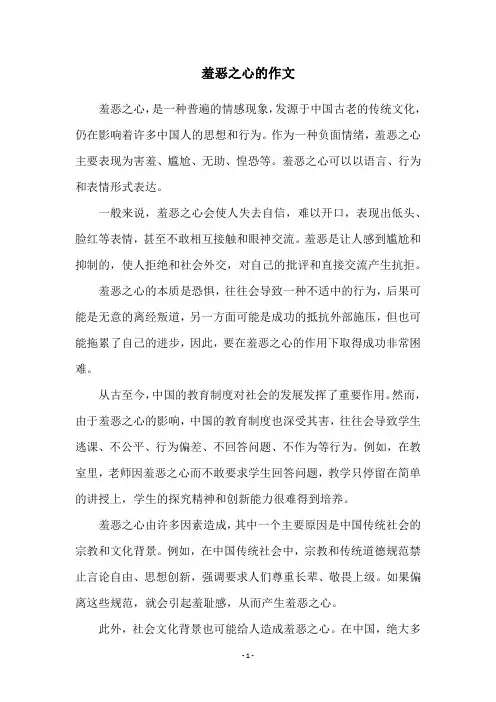 羞恶之心的作文

羞恶之心，是一种普遍的情感现象，发源于中国古老的传统文化，仍在影响着许多中国人的思想和行为。作为一种负面情绪，羞恶之心主要表现为害羞、尴尬、无助、惶恐等。羞恶之心可以以语言、行为和表情形式表达。

一般来说，羞恶之心会使人失去自信，难以开口，表现出低头、脸红等表情，甚至不敢相互接触和眼神交流。羞恶是让人感到尴尬和抑制的，使人拒绝和社会外交，对自己的批评和直接交流产生抗拒。

羞恶之心的本质是恐惧，往往会导致一种不适中的行为，后果可能是无意的离经叛道，另一方面可能是成功的抵抗外部施压，但也可能拖累了自己的进步，因此，要在羞恶之心的作用下取得成功非常困难。

从古至今，中国的教育制度对社会的发展发挥了重要作用。然而，由于羞恶之心的影响，中国的教育制度也深受其害，往往会导致学生逃课、不公平、行为偏差、不回答问题、不作为等行为。例如，在教室里，老师因羞恶之心而不敢要求学生回答问题，教学只停留在简单的讲授上，学生的探究精神和创新能力很难得到培养。

羞恶之心由许多因素造成，其中一个主要原因是中国传统社会的宗教和文化背景。例如，在中国传统社会中，宗教和传统道德规范禁止言论自由、思想创新，强调要求人们尊重长辈、敬畏上级。如果偏离这些规范，就会引起羞耻感，从而产生羞恶之心。

此外，社会文化背景也可能给人造成羞恶之心。在中国，绝大多

- 1 -